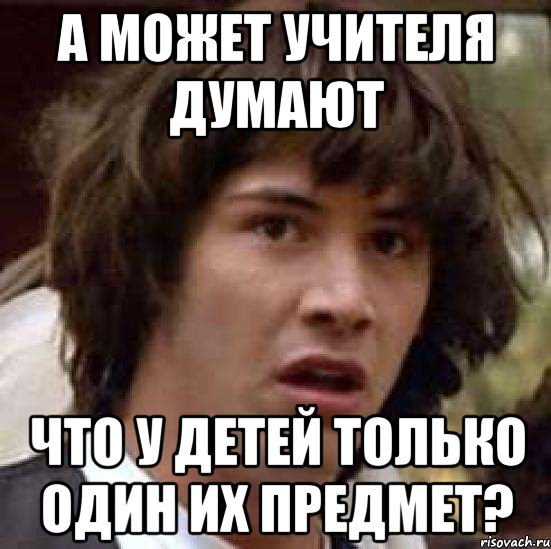 А МОЖЕТ УЧИТЕЛЯ ДУМАЮТ

ЧТО У ДЕТЕЙ ТОЛЬКО ОДИН ИХ ПРЕДМЕТ?

risovach.ru